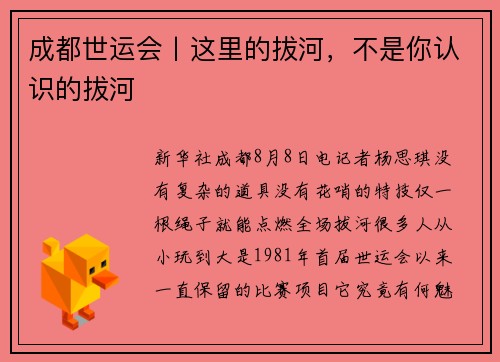 成都世运会丨这里的拔河，不是你认识的拔河

新华社成都8月8日电记者杨思琪没有复杂的道具没有花哨的特技仅一根绳子就能点燃全场拔河很多人从小玩到大是1981年首届世运会以来一直保留的比赛项目它究竟有何魅